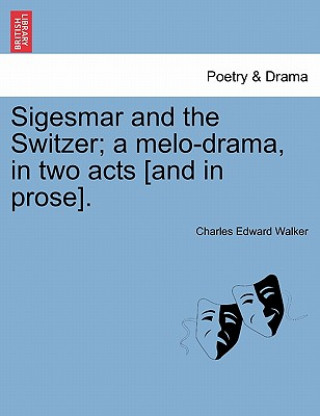 BRITISH LIBRARY

Poetry & Drama

Sigesmar and the Switzer; a melo-drama, in two acts [and in prose].

Charles Edward Walker